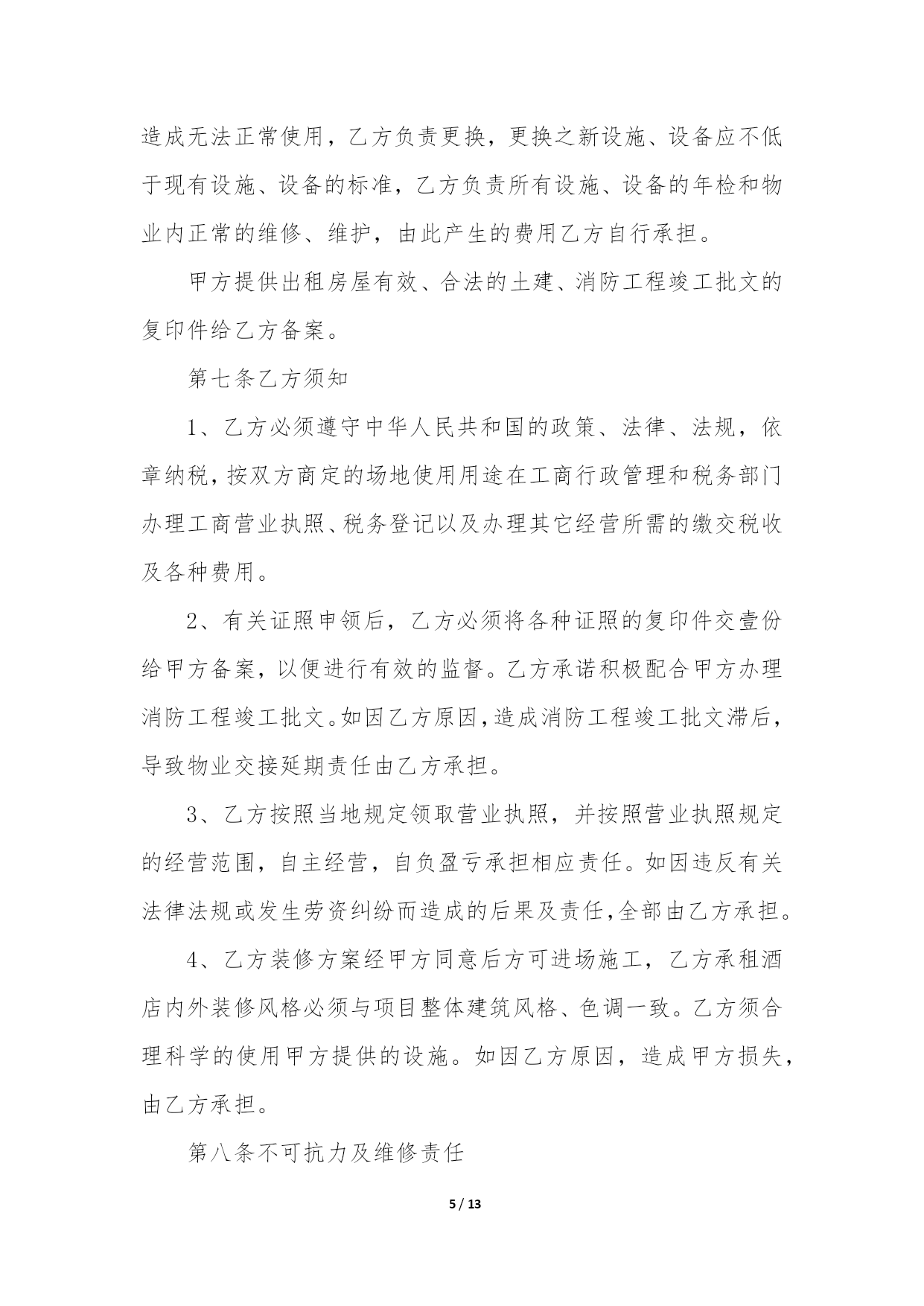 造成无法正常使用，乙方负责更换，更换之新设施、设备应不低于现有设施、设备的标准，乙方负责所有设施、设备的年检和物业内正常的维修、维护，由此产生的费用乙方自行承担。

甲方提供出租房屋有效、合法的土建、消防工程竣工批文的复印件给乙方备案。

第七条乙方须知

1、乙方必须遵守中华人民共和国的政策、法律、法规，依章纳税，按双方商定的场地使用用途在工商行政管理和税务部门办理工商营业执照、税务登记以及办理其它经营所需的缴交税收及各种费用。

2、有关证照申领后，乙方必须将各种证照的复印件交壹份给甲方备案，以便进行有效的监督。乙方承诺积极配合甲方办理消防工程竣工批文。如因乙方原因，造成消防工程竣工批文滞后，导致物业交接延期责任由乙方承担。

3、乙方按照当地规定领取营业执照，并按照营业执照规定的经营范围，自主经营，自负盈亏承担相应责任。如因违反有关法律法规或发生劳资纠纷而造成的后果及责任，全部由乙方承担。

4、乙方装修方案经甲方同意后方可进场施工，乙方承租酒店内外装修风格必须与项目整体建筑风格、色调一致。乙方须合理科学的使用甲方提供的设施。如因乙方原因，造成甲方损失，由乙方承担。

第八条不可抗力及维修责任

5 / 13